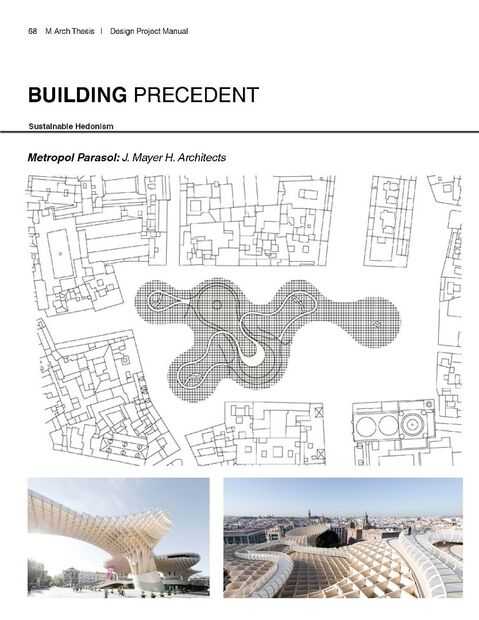 68 M.Arch Thesis | Design Project Manual

BUILDING PRECEDENT

Sustainable Hedonism

Metropol Parasol: J. Mayer H. Architects